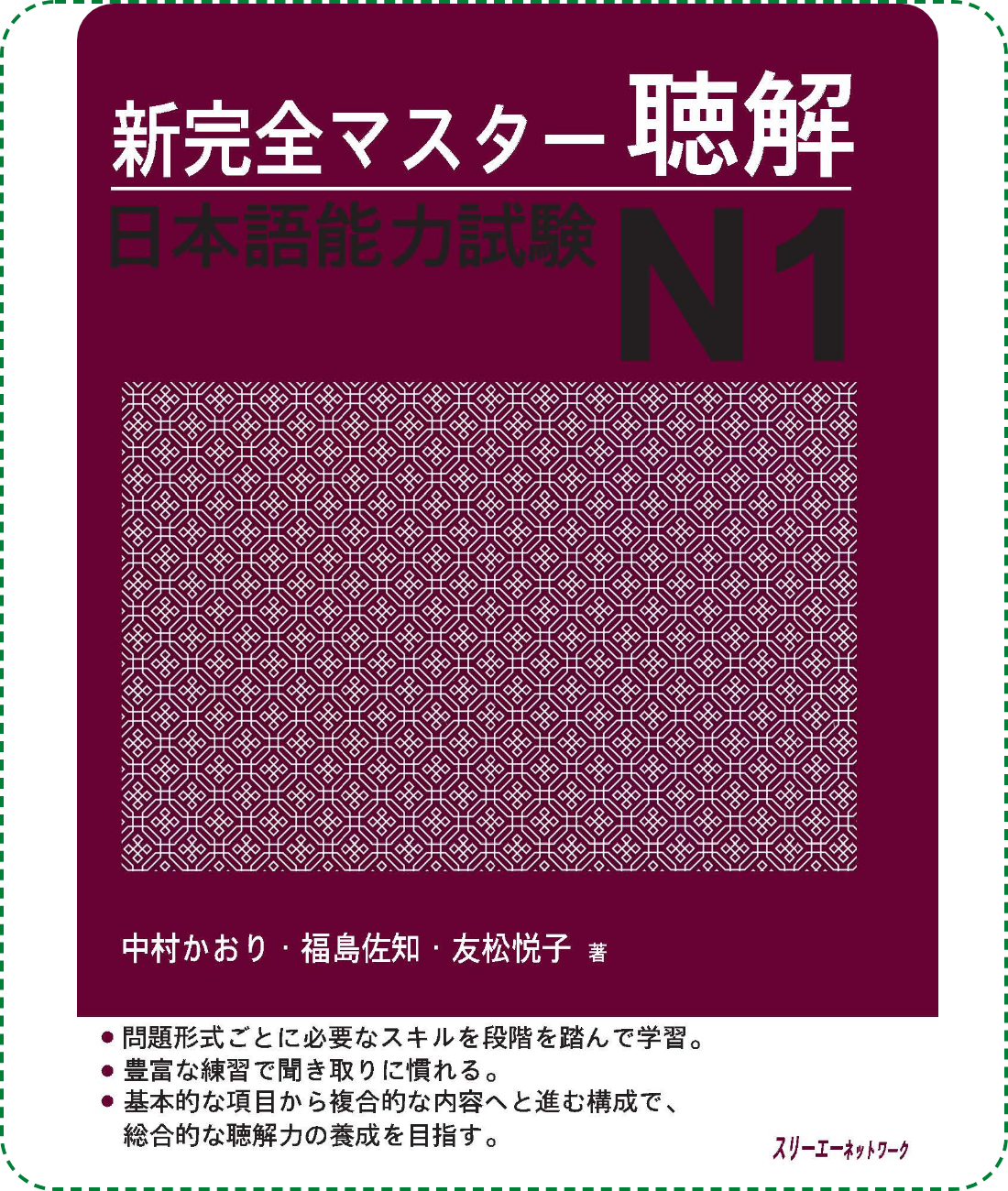 新完全マスター 聴解
日本語能力試験 N1

中村かおり・福島佐知・友松悦子 著

● 問題形式ごとに必要なスキルを段階を踏んで学習。
● 豊富な練習で聞き取りに慣れる。
● 基本的な項目から複合的な内容へと進む構成で、総合的な聴解力の養成を目指す。

スリーエーネットワーク